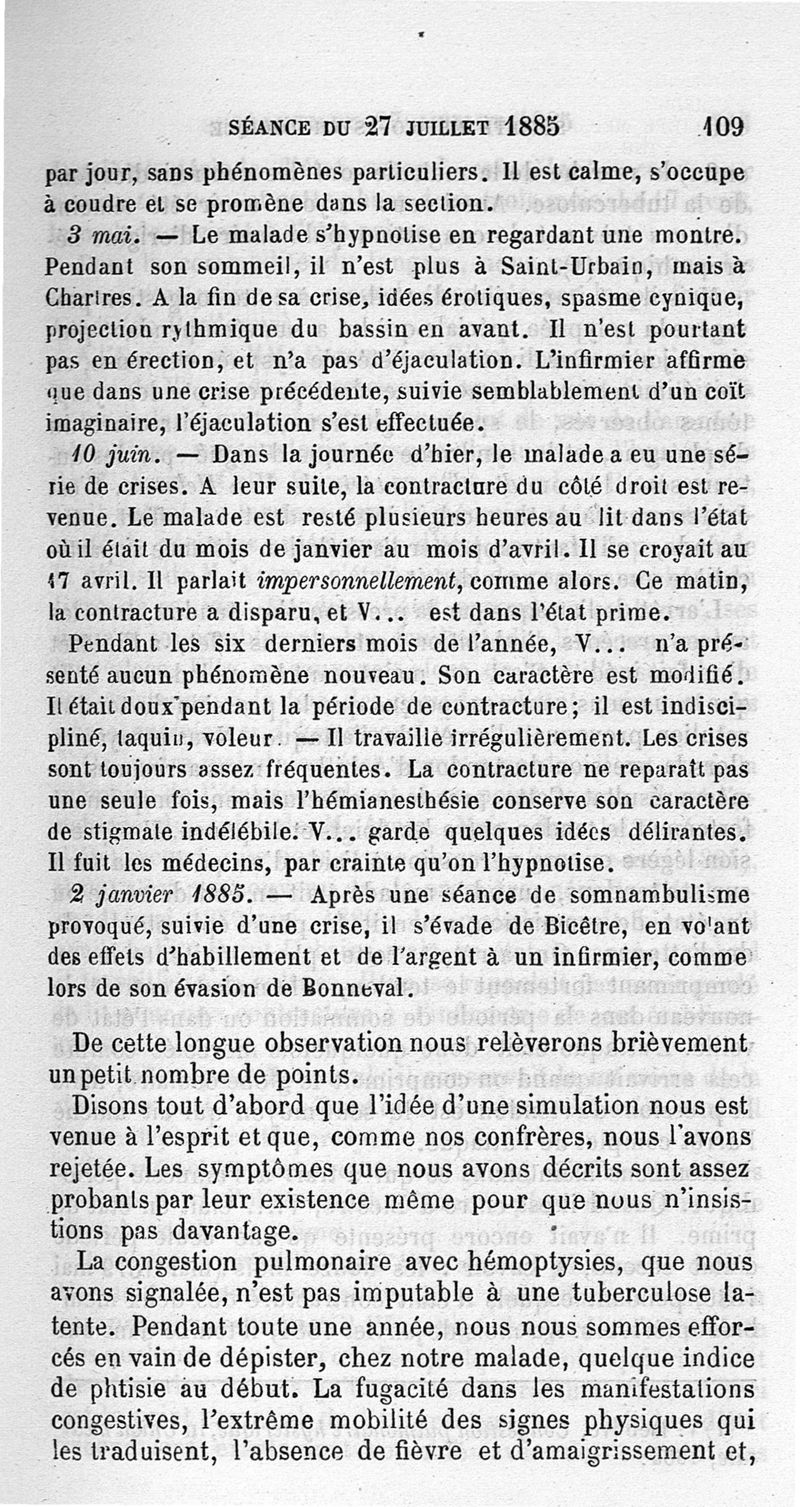 SÉANCE DU 27 JUILLET 1885 109

par jour, sans phénomènes particuliers. Il est calme, s'occupe à coudre et se promène dans la section.

3 mai. — Le malade s'hypnotise en regardant une montre. Pendant son sommeil, il n'est plus à Saint-Urbain, mais à Chartres. A la fin de sa crise, idées érotiques, spasme cynique, projection rythmique du bassin en avant. Il n'est pourtant pas en érection, et n'a pas d'éjaculation. L'infirmier affirme que dans une crise précédente, suivie semblablement d'un coït imaginaire, l'éjaculation s'est effectuée.

10 juin. — Dans la journée d'hier, le malade a eu une série de crises. A leur suite, la contracture du côté droit est revenue. Le malade est resté plusieurs heures au lit dans l'état où il était du mois de janvier au mois d'avril. Il se croyait au 17 avril. Il parlait impersonnellement, comme alors. Ce matin, la contracture a disparu, et V... est dans l'état prime.

Pendant les six derniers mois de l'année, V... n'a présenté aucun phénomène nouveau. Son caractère est modifié. Il était doux pendant la période de contracture; il est indiscipliné, taquin, voleur. — Il travaille irrégulièrement. Les crises sont toujours assez fréquentes. La contracture ne reparaît pas une seule fois, mais l'hémianesthésie conserve son caractère de stigmate indélébile. V... garde quelques idées délirantes. Il fuit les médecins, par crainte qu'on l'hypnotise.

2 janvier 1885. — Après une séance de somnambulisme provoqué, suivie d'une crise, il s'évade de Bicêtre, en volant des effets d'habillement et de l'argent à un infirmier, comme lors de son évasion de Bonneval.

De cette longue observation nous relèverons brièvement un petit nombre de points.

Disons tout d'abord que l'idée d'une simulation nous est venue à l'esprit et que, comme nos confrères, nous l'avons rejetée. Les symptômes que nous avons décrits sont assez probants par leur existence même pour que nous n'insistions pas davantage.

La congestion pulmonaire avec hémoptysies, que nous avons signalée, n'est pas imputable à une tuberculose latente. Pendant toute une année, nous nous sommes efforcés en vain de dépister, chez notre malade, quelque indice de phtisie au début. La fugacité dans les manifestations congestives, l'extrême mobilité des signes physiques qui les traduisent, l'absence de fièvre et d'amaigrissement et,